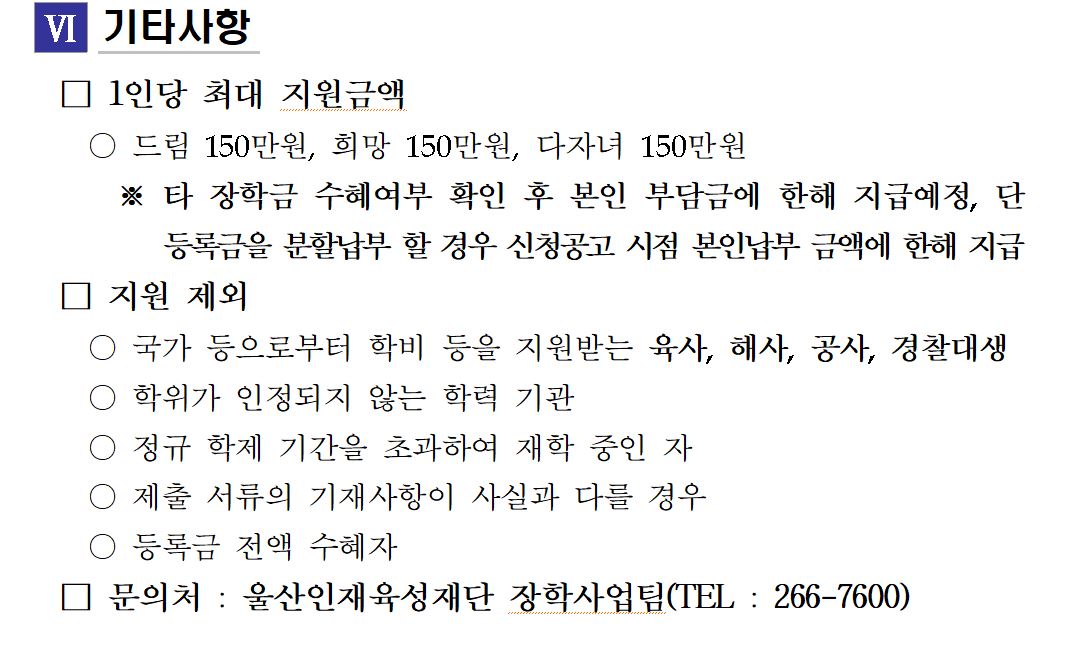 Ⅵ 기타사항

□ 1인당 최대 지원금액

○ 드림 150만원, 희망 150만원, 다자녀 150만원

※ 타 장학금 수혜여부 확인 후 본인 부담금에 한해 지급예정, 단 등록금을 분할납부 할 경우 신청공고 시점 본인납부 금액에 한해 지급

□ 지원 제외

○ 국가 등으로부터 학비 등을 지원받는 육사, 해사, 공사, 경찰대생

○ 학위가 인정되지 않는 학력 기관

○ 정규 학제 기간을 초과하여 재학 중인 자

○ 제출 서류의 기재사항이 사실과 다를 경우

○ 등록금 전액 수혜자

□ 문의처 : 울산인재육성재단 장학사업팀(TEL : 266-7600)